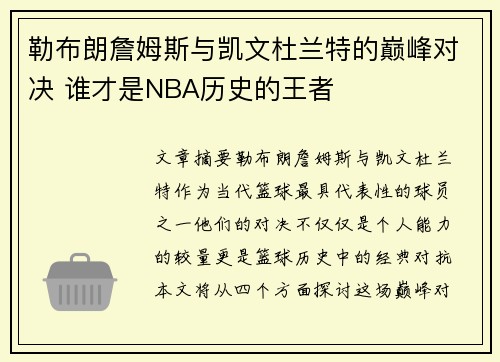 勒布朗詹姆斯与凯文杜兰特的巅峰对决 谁才是NBA历史的王者

文章摘要勒布朗詹姆斯与凯文杜兰特作为当代篮球最具代表性的球员之一他们的对决不仅仅是个人能力的较量更是篮球历史中的经典对抗本文将从四个方面探讨这场巅峰对